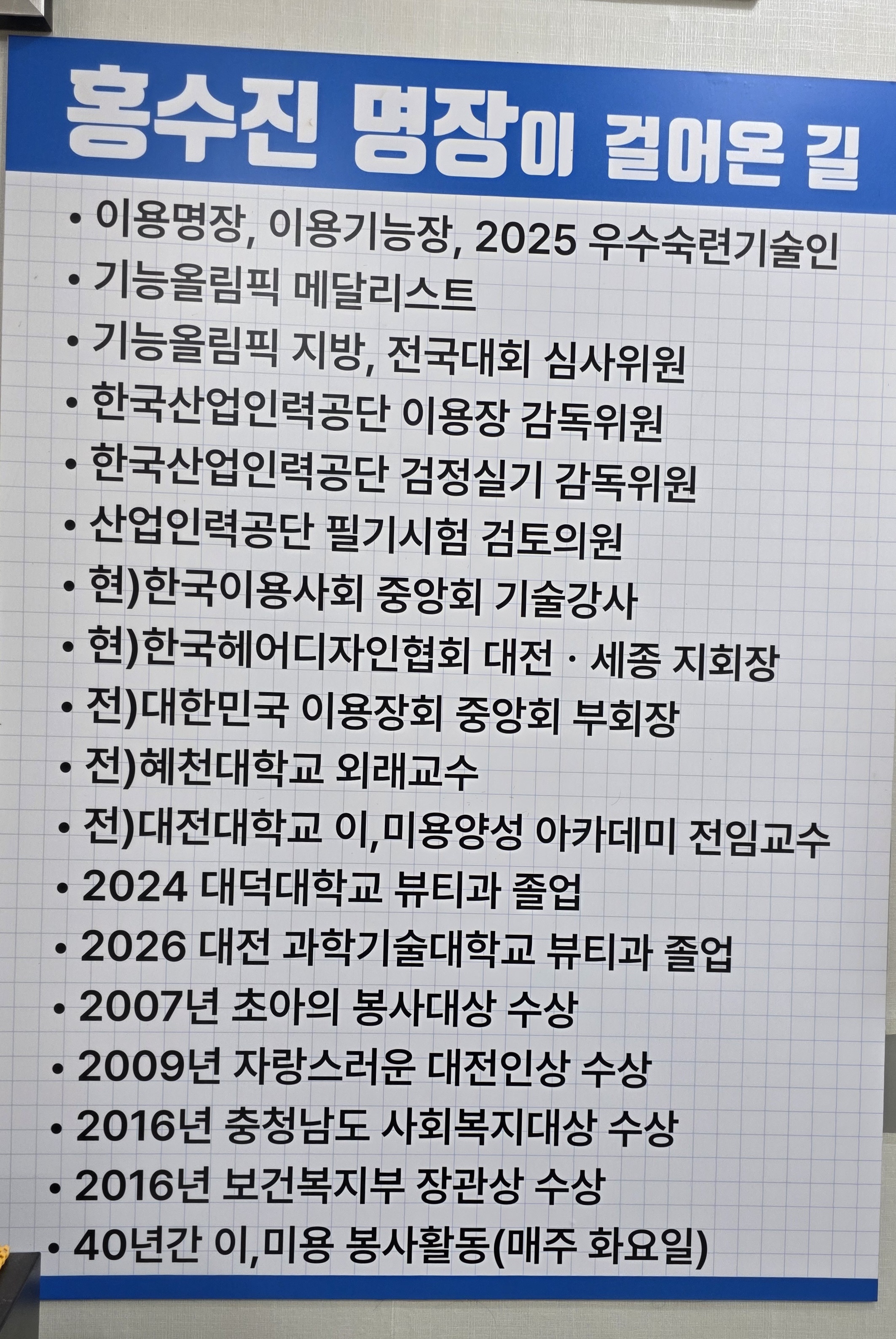 홍수진 명장이 걸어온 길

• 이용명장, 이용기능장, 2025 우수숙련기술인
• 기능올림픽 메달리스트
• 기능올림픽 지방, 전국대회 심사위원
• 한국산업인력공단 이용장 감독위원
• 한국산업인력공단 검정실기 감독위원
• 산업인력공단 필기시험 검토의원
• 현)한국이용사회 중앙회 기술강사
• 현)한국헤어디자인협회 대전 · 세종 지회장
• 전)대한민국 이용장회 중앙회 부회장
• 전)혜천대학교 외래교수
• 전)대전대학교 이,미용양성 아카데미 전임교수
• 2024 대덕대학교 뷰티과 졸업
• 2026 대전 과학기술대학교 뷰티과 졸업
• 2007년 초아의 봉사대상 수상
• 2009년 자랑스러운 대전인상 수상
• 2016년 충청남도 사회복지대상 수상
• 2016년 보건복지부 장관상 수상
• 40년간 이,미용 봉사활동(매주 화요일)